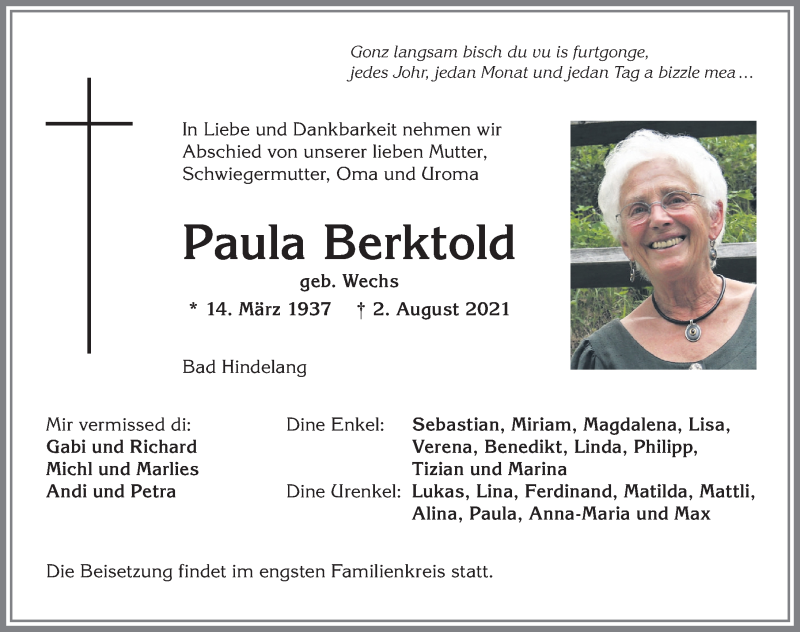 Gonz langsam bisch du vu is furtgonge,
jedes Johr, jedan Monat und jedan Tag a bizzle mea …

In Liebe und Dankbarkeit nehmen wir Abschied von unserer lieben Mutter, Schwiegermutter, Oma und Uroma

Paula Berktold
geb. Wechs
* 14. März 1937 † 2. August 2021

Bad Hindelang

Mir vermissed di:
Gabi und Richard
Michl und Marlies
Andi und Petra

Dine Enkel: Sebastian, Miriam, Magdalena, Lisa, Verena, Benedikt, Linda, Philipp, Tizian und Marina
Dine Urenkel: Lukas, Lina, Ferdinand, Matilda, Mattli, Alina, Paula, Anna-Maria und Max

Die Beisetzung findet im engsten Familienkreis statt.